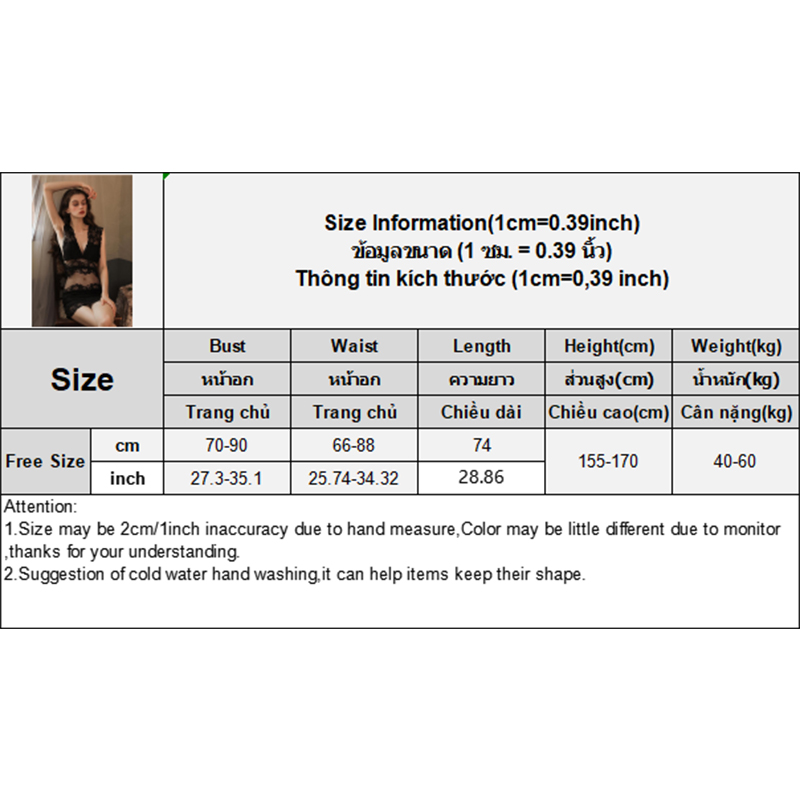 Size Information(1cm=0.39inch)
ข้อมูลขนาด (1 ซม. = 0.39 นิ้ว)
Thông tin kích thước (1cm=0,39 inch)

| Size | | Bust | Waist | Length | Height(cm) | Weight(kg) |
|---|---|---|---|---|---|---|
| | | หน้าอก | หน้าอก | ความยาว | ส่วนสูง(cm) | น้ำหนัก(kg) |
| | | Trang chủ | Trang chủ | Chiều dài | Chiều cao(cm) | Cân nặng(kg) |
| Free Size | cm | 70-90 | 66-88 | 74 | 155-170 | 40-60 |
| | inch | 27.3-35.1 | 25.74-34.32 | 28.86 | | |

Attention:
1.Size may be 2cm/1inch inaccuracy due to hand measure,Color may be little different due to monitor ,thanks for your understanding.
2.Suggestion of cold water hand washing,it can help items keep their shape.